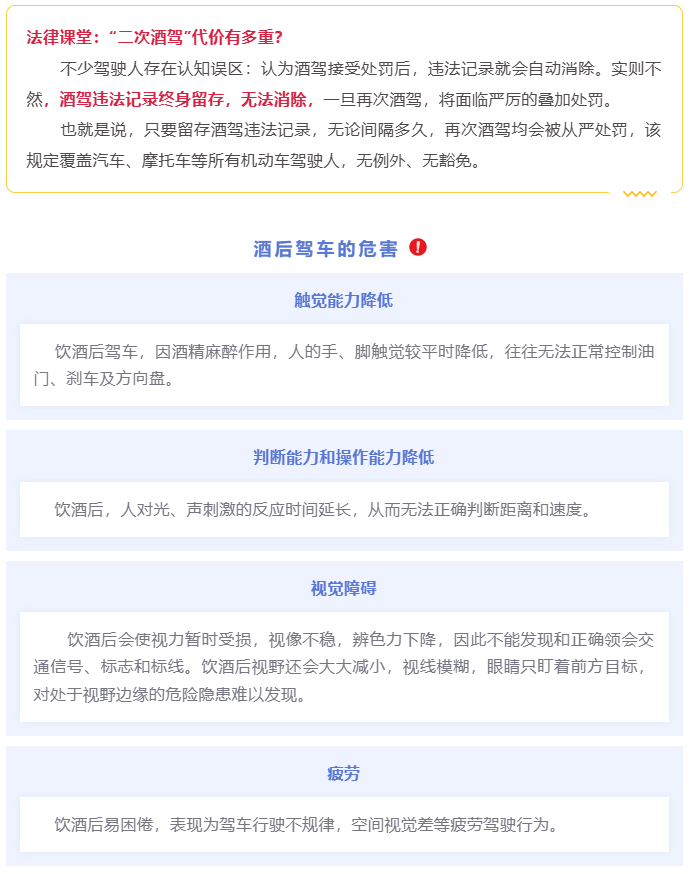 法律课堂：“二次酒驾”代价有多重？

不少驾驶人存在认知误区：认为酒驾接受处罚后，违法记录就会自动消除。实则不然，酒驾违法记录终身留存，无法消除，一旦再次酒驾，将面临严厉的叠加处罚。

也就是说，只要留存酒驾违法记录，无论间隔多久，再次酒驾均会被从严处罚，该规定覆盖汽车、摩托车等所有机动车驾驶人，无例外、无豁免。

酒后驾车的危害

触觉能力降低

饮酒后驾车，因酒精麻醉作用，人的手、脚触觉较平时降低，往往无法正常控制油门、刹车及方向盘。

判断能力和操作能力降低

饮酒后，人对光、声刺激的反应时间延长，从而无法正确判断距离和速度。

视觉障碍

饮酒后会使视力暂时受损，视像不稳，辨色力下降，因此不能发现和正确领会交通信号、标志和标线。饮酒后视野还会大大减小，视线模糊，眼睛只盯着前方目标，对处于视野边缘的危险隐患难以发现。

疲劳

饮酒后易困倦，表现为驾车行驶不规律，空间视觉差等疲劳驾驶行为。